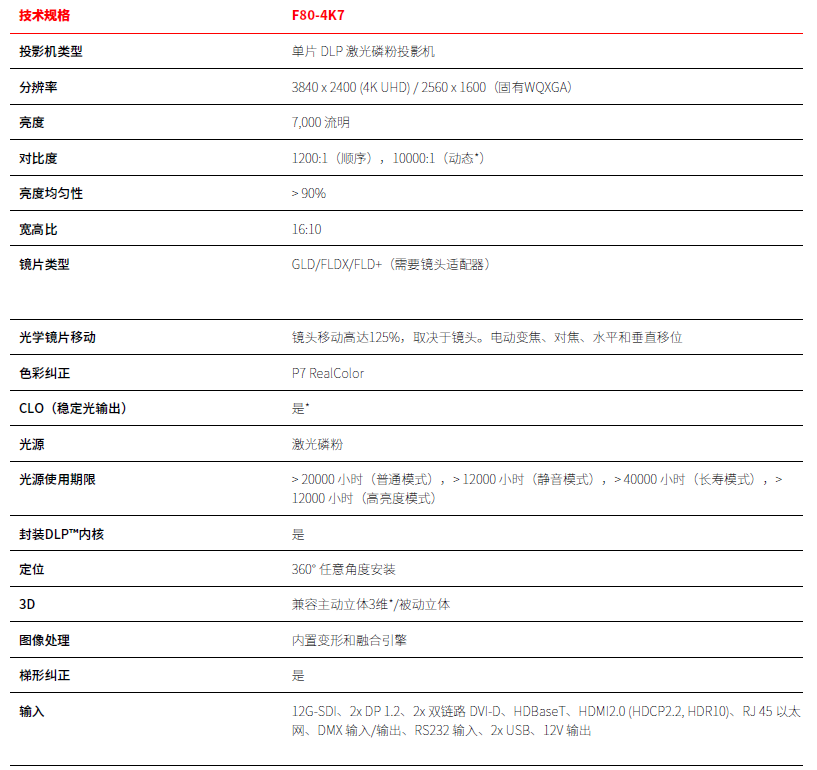 | 技术规格 | F80-4K7 |
|---|---|
| 投影机类型 | 单片 DLP 激光磷粉投影机 |
| 分辨率 | 3840 x 2400 (4K UHD) / 2560 x 1600（固有WQXGA） |
| 亮度 | 7,000 流明 |
| 对比度 | 1200:1（顺序），10000:1（动态*） |
| 亮度均匀性 | > 90% |
| 宽高比 | 16:10 |
| 镜片类型 | GLD/FLDX/FLD+（需要镜头适配器） |
| 光学镜片移动 | 镜头移动高达125%，取决于镜头。电动变焦、对焦、水平和垂直移位 |
| 色彩纠正 | P7 RealColor |
| CLO（稳定光输出） | 是* |
| 光源 | 激光磷粉 |
| 光源使用期限 | > 20000 小时（普通模式），> 12000 小时（静音模式），> 40000 小时（长寿模式），> 12000 小时（高亮度模式） |
| 封装DLP™内核 | 是 |
| 定位 | 360° 任意角度安装 |
| 3D | 兼容主动立体3维*/被动立体 |
| 图像处理 | 内置变形和融合引擎 |
| 梯形纠正 | 是 |
| 输入 | 12G-SDI、2x DP 1.2、2x 双链路 DVI-D、HDBaseT、HDMI2.0 (HDCP2.2, HDR10)、RJ 45 以太网、DMX 输入/输出、RS232 输入、2x USB、12V 输出 |